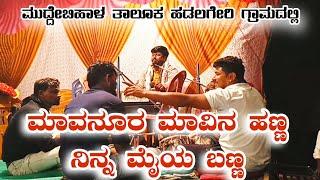 ಮುದ್ದೇಬಿಹಾಳ ತಾಲೂಕ ಹಡಲಗೇರಿ ಗ್ರಾಮದಲ್ಲಿ

ಮಾವನೂರ ಮಾವಿನ ಹಣ್ಣ
ನಿನ್ನ ಮೈಯ ಬಣ್ಣ